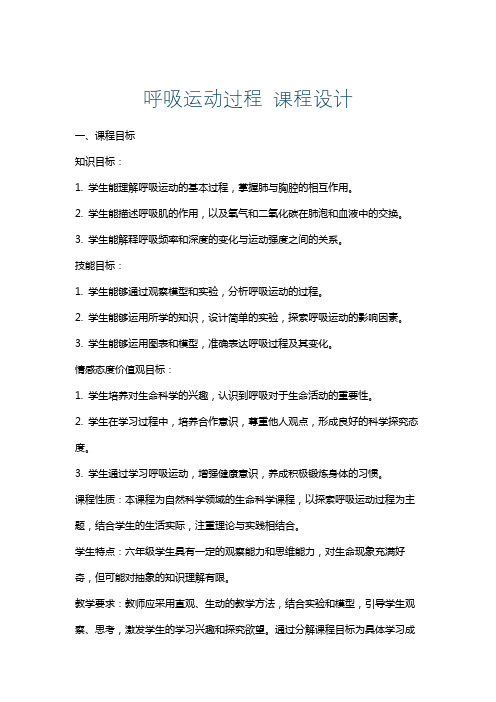 呼吸运动过程 课程设计

一、课程目标

知识目标：

1. 学生能理解呼吸运动的基本过程，掌握肺与胸腔的相互作用。

2. 学生能描述呼吸肌的作用，以及氧气和二氧化碳在肺泡和血液中的交换。

3. 学生能解释呼吸频率和深度的变化与运动强度之间的关系。

技能目标：

1. 学生能够通过观察模型和实验，分析呼吸运动的过程。

2. 学生能够运用所学的知识，设计简单的实验，探索呼吸运动的影响因素。

3. 学生能够运用图表和模型，准确表达呼吸过程及其变化。

情感态度价值观目标：

1. 学生培养对生命科学的兴趣，认识到呼吸对于生命活动的重要性。

2. 学生在学习过程中，培养合作意识，尊重他人观点，形成良好的科学探究态度。

3. 学生通过学习呼吸运动，增强健康意识，养成积极锻炼身体的习惯。

课程性质：本课程为自然科学领域的生命科学课程，以探索呼吸运动过程为主题，结合学生的生活实际，注重理论与实践相结合。

学生特点：六年级学生具有一定的观察能力和思维能力，对生命现象充满好奇，但可能对抽象的知识理解有限。

教学要求：教师应采用直观、生动的教学方法，结合实验和模型，引导学生观察、思考，激发学生的学习兴趣和探究欲望。通过分解课程目标为具体学习成